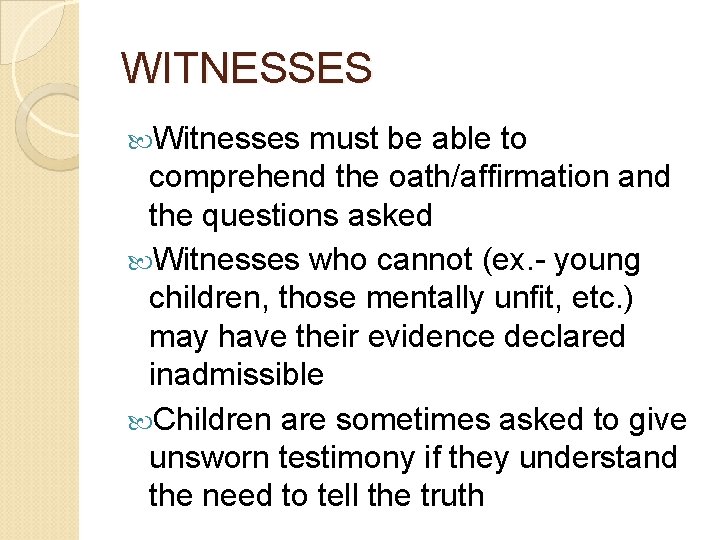 WITNESSES

Witnesses must be able to comprehend the oath/affirmation and the questions asked

Witnesses who cannot (ex.- young children, those mentally unfit, etc.) may have their evidence declared inadmissible

Children are sometimes asked to give unsworn testimony if they understand the need to tell the truth